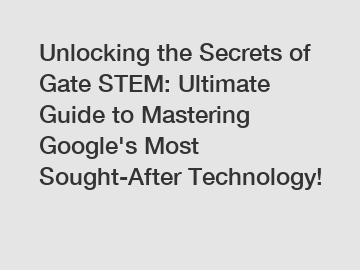 Unlocking the Secrets of Gate STEM: Ultimate Guide to Mastering Google's Most Sought-After Technology!